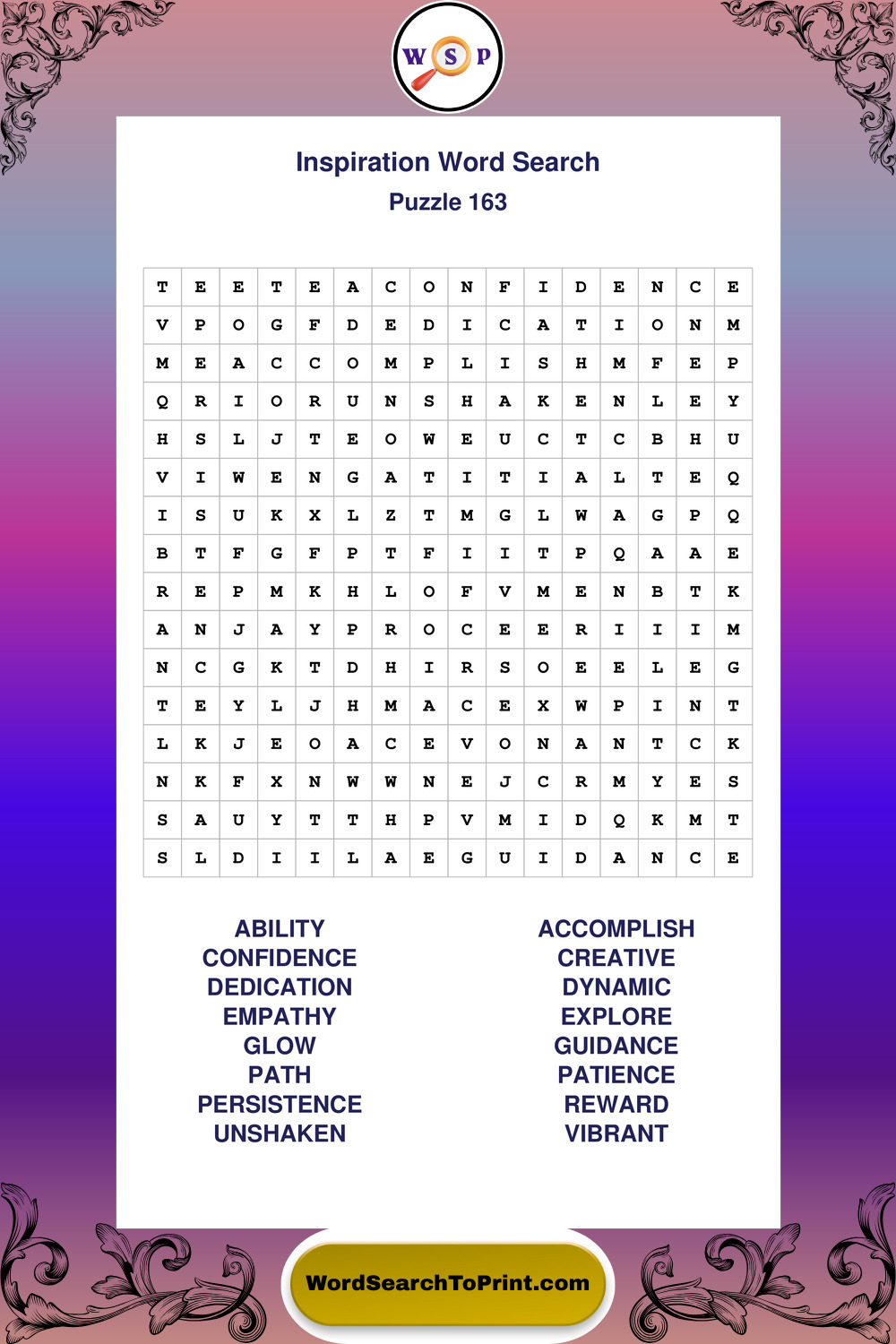 W S P

Inspiration Word Search
Puzzle 163

| T | E | E | T | E | A | C | O | N | F | I | D | E | N | C | E |
|---|---|---|---|---|---|---|---|---|---|---|---|---|---|---|---|
| V | P | O | G | F | D | E | D | I | C | A | T | I | O | N | M |
| M | E | A | C | C | O | M | P | L | I | S | H | M | F | E | P |
| Q | R | I | O | R | U | N | S | H | A | K | E | N | L | E | Y |
| H | S | L | J | T | E | O | W | E | U | C | T | C | B | H | U |
| V | I | W | E | N | G | A | T | I | T | I | A | L | T | E | Q |
| I | S | U | K | X | L | Z | T | M | G | L | W | A | G | P | Q |
| B | T | F | G | F | P | T | F | I | I | T | P | Q | A | A | E |
| R | E | P | M | K | H | L | O | F | V | M | E | N | B | T | K |
| A | N | J | A | Y | P | R | O | C | E | E | R | I | I | I | M |
| N | C | G | K | T | D | H | I | R | S | O | E | E | L | E | G |
| T | E | Y | L | J | H | M | A | C | E | X | W | P | I | N | T |
| L | K | J | E | O | A | C | E | V | O | N | A | N | T | C | K |
| N | K | F | X | N | W | W | N | E | J | C | R | M | Y | E | S |
| S | A | U | Y | T | T | H | P | V | M | I | D | Q | K | M | T |
| S | L | D | I | I | L | A | E | G | U | I | D | A | N | C | E |

ABILITY
CONFIDENCE
DEDICATION
EMPATHY
GLOW
PATH
PERSISTENCE
UNSHAKEN

ACCOMPLISH
CREATIVE
DYNAMIC
EXPLORE
GUIDANCE
PATIENCE
REWARD
VIBRANT

WordSearchToPrint.com